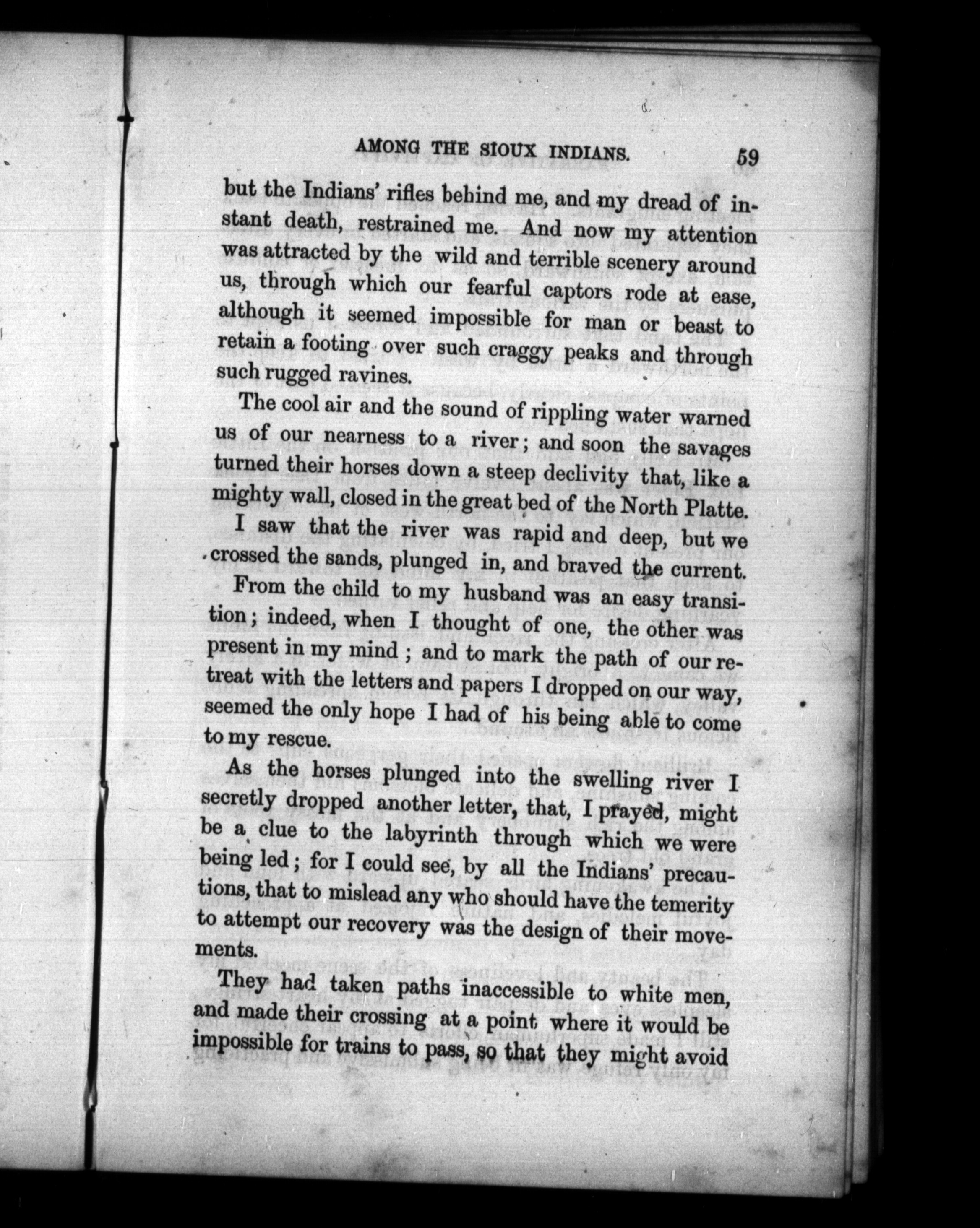 AMONG THE SIOUX INDIANS. 59

but the Indians' rifles behind me, and my dread of instant death, restrained me. And now my attention was attracted by the wild and terrible scenery around us, through which our fearful captors rode at ease, although it seemed impossible for man or beast to retain a footing over such craggy peaks and through such rugged ravines.

The cool air and the sound of rippling water warned us of our nearness to a river; and soon the savages turned their horses down a steep declivity that, like a mighty wall, closed in the great bed of the North Platte.

I saw that the river was rapid and deep, but we crossed the sands, plunged in, and braved the current.

From the child to my husband was an easy transition; indeed, when I thought of one, the other was present in my mind; and to mark the path of our retreat with the letters and papers I dropped on our way, seemed the only hope I had of his being able to come to my rescue.

As the horses plunged into the swelling river I secretly dropped another letter, that, I prayed, might be a clue to the labyrinth through which we were being led; for I could see, by all the Indians' precautions, that to mislead any who should have the temerity to attempt our recovery was the design of their movements.

They had taken paths inaccessible to white men, and made their crossing at a point where it would be impossible for trains to pass, so that they might avoid